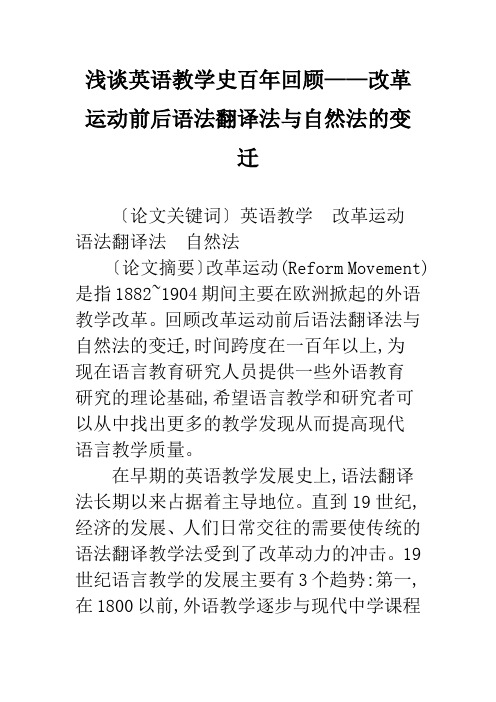 浅谈英语教学史百年回顾——改革运动前后语法翻译法与自然法的变迁

〔论文关键词〕英语教学　改革运动　语法翻译法　自然法

〔论文摘要〕改革运动(Reform Movement)是指1882~1904期间主要在欧洲掀起的外语教学改革。回顾改革运动前后语法翻译法与自然法的变迁,时间跨度在一百年以上,为现在语言教育研究人员提供一些外语教育研究的理论基础,希望语言教学和研究者可以从中找出更多的教学发现从而提高现代语言教学质量。

在早期的英语教学发展史上,语法翻译法长期以来占据着主导地位。直到19世纪,经济的发展、人们日常交往的需要使传统的语法翻译教学法受到了改革动力的冲击。19世纪语言教学的发展主要有3个趋势:第一,在1800以前,外语教学逐步与现代中学课程